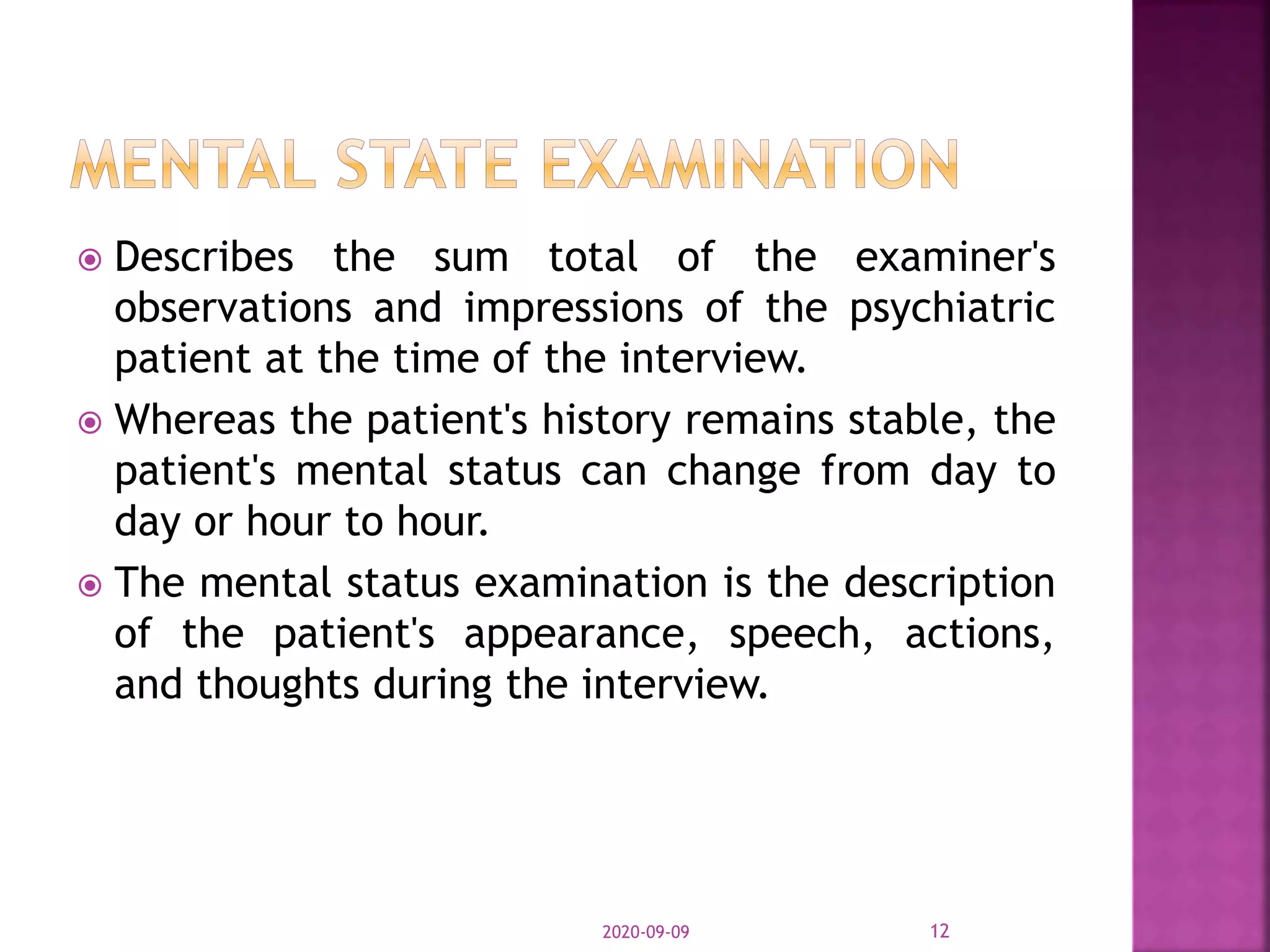 MENTAL STATE EXAMINATION

Describes the sum total of the examiner's observations and impressions of the psychiatric patient at the time of the interview.

Whereas the patient's history remains stable, the patient's mental status can change from day to day or hour to hour.

The mental status examination is the description of the patient's appearance, speech, actions, and thoughts during the interview.

2020-09-09

12